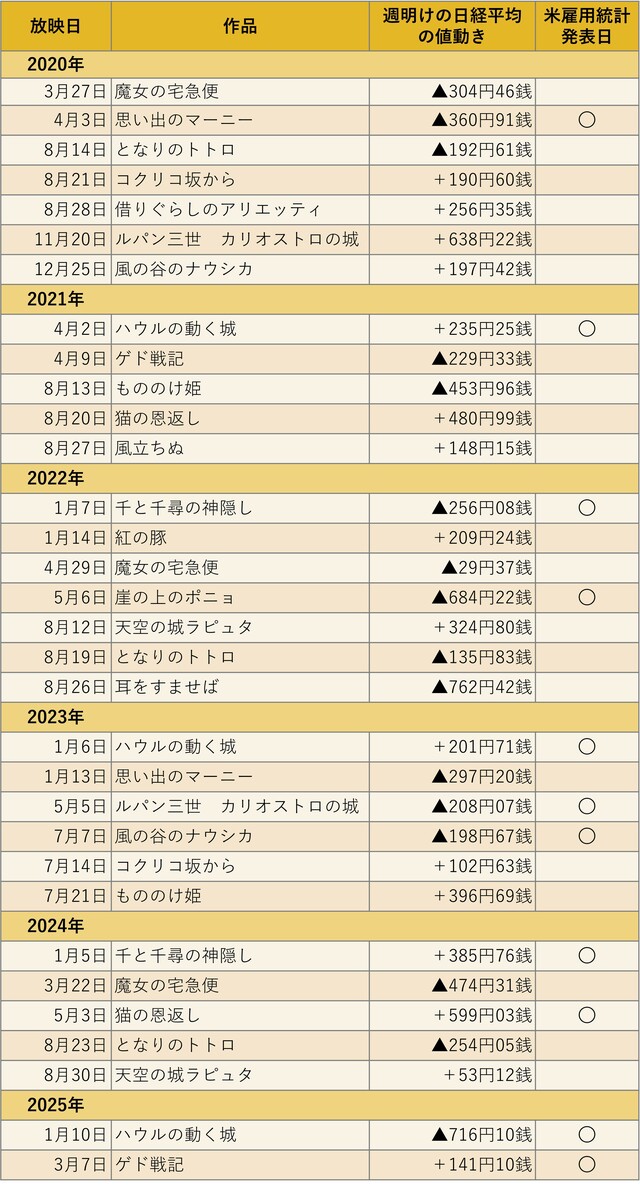 | 放映日 | 作品 | 週明けの日経平均の値動き | 米雇用統計発表日 |
|---|---|---|---|
| 2020年 | | | |
| 3月27日 | 魔女の宅急便 | ▲304円46銭 | |
| 4月3日 | 思い出のマーニー | ▲360円91銭 | ○ |
| 8月14日 | となりのトトロ | ▲192円61銭 | |
| 8月21日 | コクリコ坂から | ＋190円60銭 | |
| 8月28日 | 借りぐらしのアリエッティ | ＋256円35銭 | |
| 11月20日 | ルパン三世　カリオストロの城 | ＋638円22銭 | |
| 12月25日 | 風の谷のナウシカ | ＋197円42銭 | |
| 2021年 | | | |
| 4月2日 | ハウルの動く城 | ＋235円25銭 | ○ |
| 4月9日 | ゲド戦記 | ▲229円33銭 | |
| 8月13日 | もののけ姫 | ▲453円96銭 | |
| 8月20日 | 猫の恩返し | ＋480円99銭 | |
| 8月27日 | 風立ちぬ | ＋148円15銭 | |
| 2022年 | | | |
| 1月7日 | 千と千尋の神隠し | ▲256円08銭 | ○ |
| 1月14日 | 紅の豚 | ＋209円24銭 | |
| 4月29日 | 魔女の宅急便 | ▲29円37銭 | |
| 5月6日 | 崖の上のポニョ | ▲684円22銭 | ○ |
| 8月12日 | 天空の城ラピュタ | ＋324円80銭 | |
| 8月19日 | となりのトトロ | ▲135円83銭 | |
| 8月26日 | 耳をすませば | ▲762円42銭 | |
| 2023年 | | | |
| 1月6日 | ハウルの動く城 | ＋201円71銭 | ○ |
| 1月13日 | 思い出のマーニー | ▲297円20銭 | |
| 5月5日 | ルパン三世　カリオストロの城 | ▲208円07銭 | ○ |
| 7月7日 | 風の谷のナウシカ | ▲198円67銭 | ○ |
| 7月14日 | コクリコ坂から | ＋102円63銭 | |
| 7月21日 | もののけ姫 | ＋396円69銭 | |
| 2024年 | | | |
| 1月5日 | 千と千尋の神隠し | ＋385円76銭 | ○ |
| 3月22日 | 魔女の宅急便 | ▲474円31銭 | |
| 5月3日 | 猫の恩返し | ＋599円03銭 | ○ |
| 8月23日 | となりのトトロ | ▲254円05銭 | |
| 8月30日 | 天空の城ラピュタ | ＋53円12銭 | |
| 2025年 | | | |
| 1月10日 | ハウルの動く城 | ▲716円10銭 | ○ |
| 3月7日 | ゲド戦記 | ＋141円10銭 | ○ |